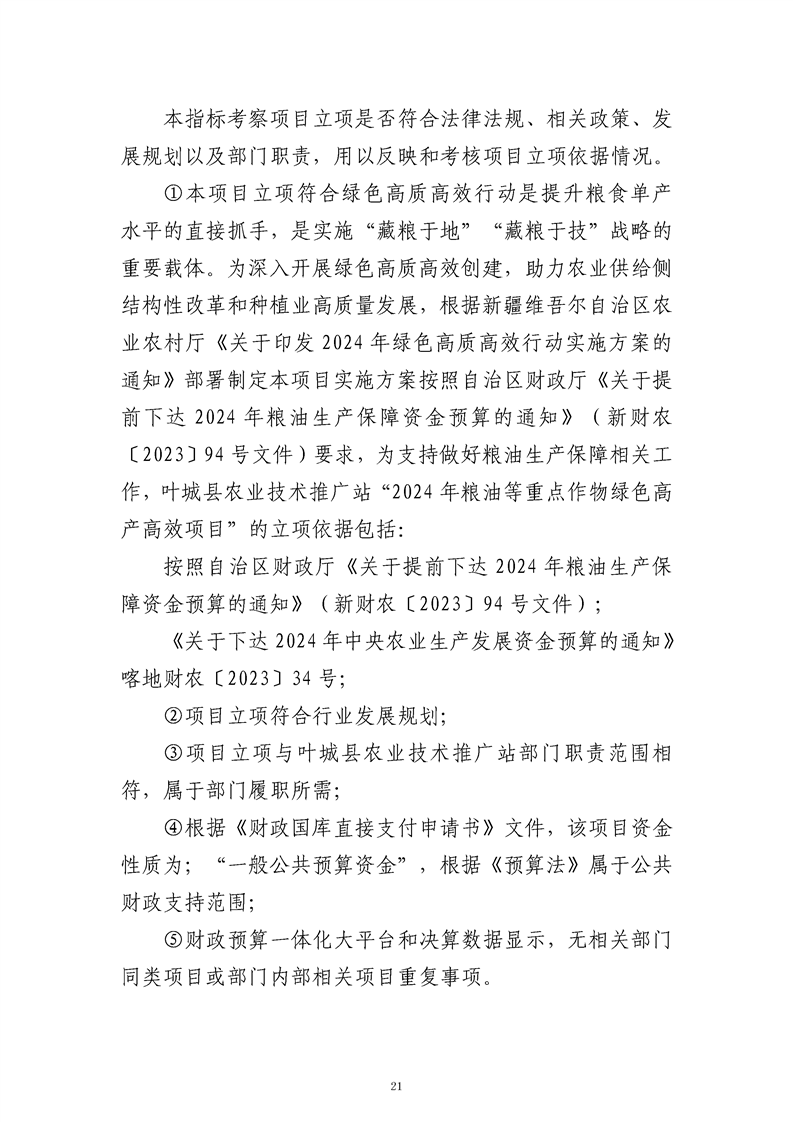 本指标考察项目立项是否符合法律法规、相关政策、发展规划以及部门职责，用以反映和考核项目立项依据情况。

①本项目立项符合绿色高质高效行动是提升粮食单产水平的直接抓手，是实施“藏粮于地”“藏粮于技”战略的重要载体。为深入开展绿色高质高效创建，助力农业供给侧结构性改革和种植业高质量发展，根据新疆维吾尔自治区农业农村厅《关于印发 2024 年绿色高质高效行动实施方案的通知》部署制定本项目实施方案按照自治区财政厅《关于提前下达 2024 年粮油生产保障资金预算的通知》（新财农〔2023〕94 号文件）要求，为支持做好粮油生产保障相关工作，叶城县农业技术推广站“2024 年粮油等重点作物绿色高产高效项目”的立项依据包括:

按照自治区财政厅《关于提前下达 2024 年粮油生产保障资金预算的通知》（新财农〔2023〕94 号文件）;

《关于下达 2024 年中央农业生产发展资金预算的通知》喀地财农〔2023〕34 号;

②项目立项符合行业发展规划;

③项目立项与叶城县农业技术推广站部门职责范围相符，属于部门履职所需;

④根据《财政国库直接支付申请书》文件，该项目资金性质为;“一般公共预算资金”，根据《预算法》属于公共财政支持范围;

⑤财政预算一体化大平台和决算数据显示，无相关部门同类项目或部门内部相关项目重复事项。

21